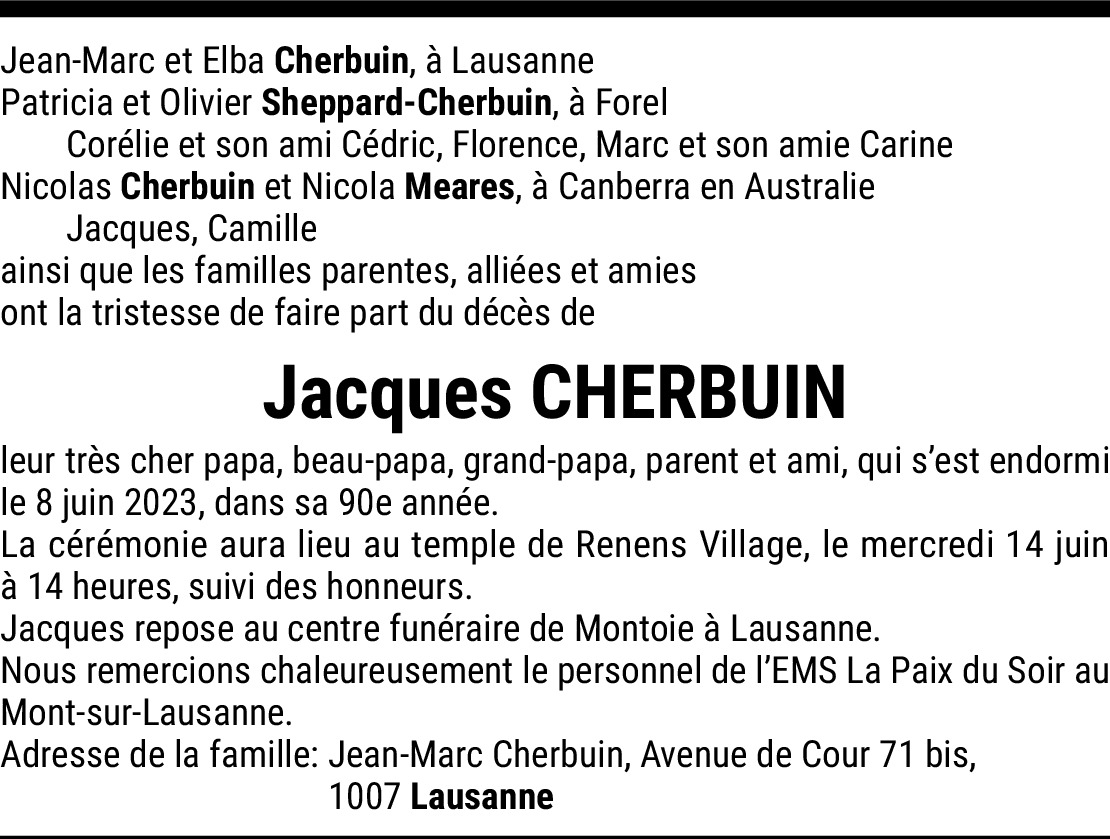 Jean-Marc et Elba Cherbuin, à Lausanne
Patricia et Olivier Sheppard-Cherbuin, à Forel
Corélie et son ami Cédric, Florence, Marc et son amie Carine
Nicolas Cherbuin et Nicola Meares, à Canberra en Australie
Jacques, Camille
ainsi que les familles parentes, alliées et amies
ont la tristesse de faire part du décès de

Jacques CHERBUIN

leur très cher papa, beau-papa, grand-papa, parent et ami, qui s'est endormi le 8 juin 2023, dans sa 90e année.
La cérémonie aura lieu au temple de Renens Village, le mercredi 14 juin à 14 heures, suivi des honneurs.
Jacques repose au centre funéraire de Montoie à Lausanne.
Nous remercions chaleureusement le personnel de l'EMS La Paix du Soir au Mont-sur-Lausanne.
Adresse de la famille: Jean-Marc Cherbuin, Avenue de Cour 71 bis,
1007 Lausanne